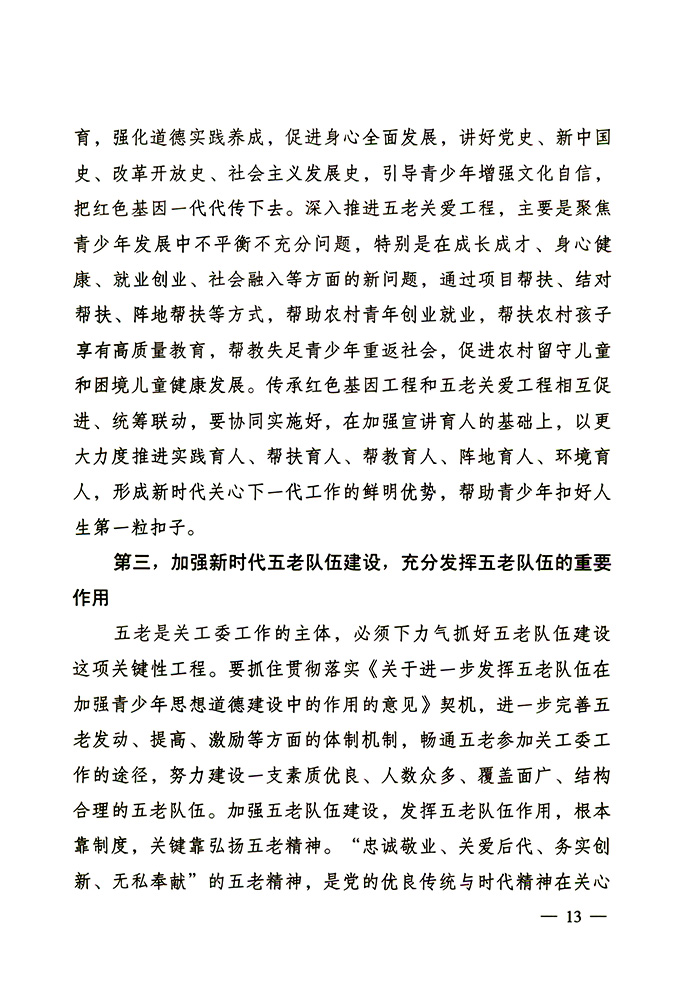 育，强化道德实践养成，促进身心全面发展，讲好党史、新中国史、改革开放史、社会主义发展史，引导青少年增强文化自信，把红色基因一代代传下去。深入推进五老关爱工程，主要是聚焦青少年发展中不平衡不充分问题，特别是在成长成才、身心健康、就业创业、社会融入等方面的新问题，通过项目帮扶、结对帮扶、阵地帮扶等方式，帮助农村青年创业就业，帮扶农村孩子享有高质量教育，帮教失足青少年重返社会，促进农村留守儿童和困境儿童健康发展。传承红色基因工程和五老关爱工程相互促进、统筹联动，要协同实施好，在加强宣讲育人的基础上，以更大力度推进实践育人、帮扶育人、帮教育人、阵地育人、环境育人，形成新时代关心下一代工作的鲜明优势，帮助青少年扣好人生第一粒扣子。

第三，加强新时代五老队伍建设，充分发挥五老队伍的重要作用

五老是关工委工作的主体，必须下力气抓好五老队伍建设这项关键性工程。要抓住贯彻落实《关于进一步发挥五老队伍在加强青少年思想道德建设中的作用的意见》契机，进一步完善五老发动、提高、激励等方面的体制机制，畅通五老参加关工委工作的途径，努力建设一支素质优良、人数众多、覆盖面广、结构合理的五老队伍。加强五老队伍建设，发挥五老队伍作用，根本靠制度，关键靠弘扬五老精神。“忠诚敬业、关爱后代、务实创新、无私奉献”的五老精神，是党的优良传统与时代精神在关心

— 13 —